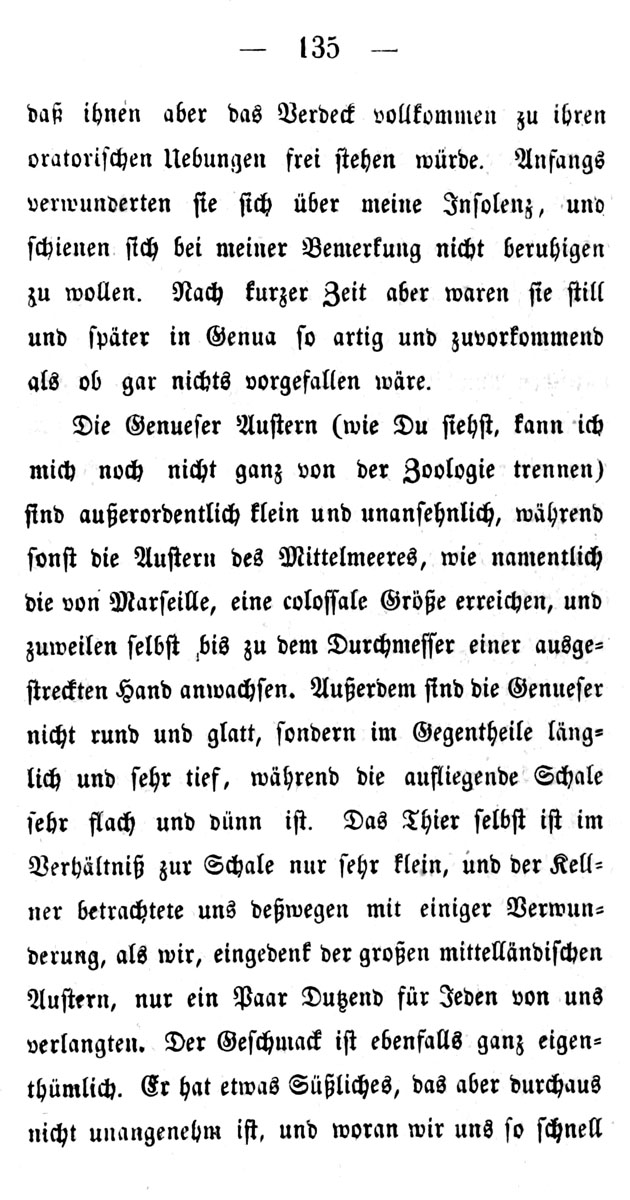 — 135 —

daß ihnen aber das Verdeck vollkommen zu ihren oratorischen Uebungen frei stehen würde. Anfangs verwunderten sie sich über meine Insolenz, und schienen sich bei meiner Bemerkung nicht beruhigen zu wollen. Nach kurzer Zeit aber waren sie still und später in Genua so artig und zuvorkommend als ob gar nichts vorgefallen wäre.

Die Genueser Austern (wie Du siehst, kann ich mich noch nicht ganz von der Zoologie trennen) sind außerordentlich klein und unansehnlich, während sonst die Austern des Mittelmeeres, wie namentlich die von Marseille, eine colossale Größe erreichen, und zuweilen selbst bis zu dem Durchmesser einer ausgestreckten Hand anwachsen. Außerdem sind die Genueser nicht rund und glatt, sondern im Gegentheile länglich und sehr tief, während die aufliegende Schale sehr flach und dünn ist. Das Thier selbst ist im Verhältniß zur Schale nur sehr klein, und der Kellner betrachtete uns deßwegen mit einiger Verwunderung, als wir, eingedenk der großen mittelländischen Austern, nur ein Paar Dutzend für Jeden von uns verlangten. Der Geschmack ist ebenfalls ganz eigenthümlich. Er hat etwas Süßliches, das aber durchaus nicht unangenehm ist, und woran wir uns so schnell